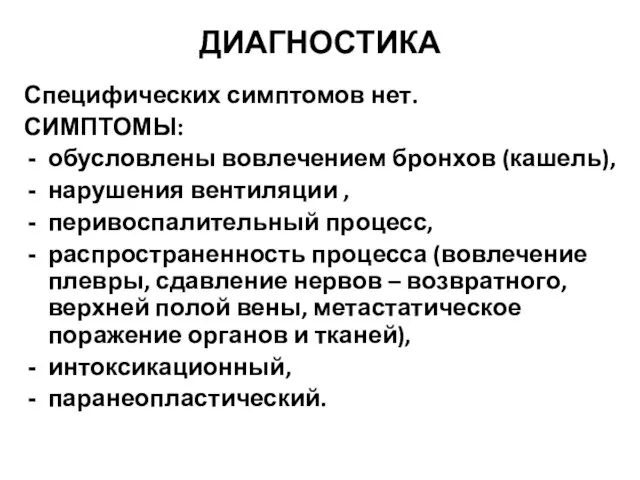 ДИАГНОСТИКА

Специфических симптомов нет.
СИМПТОМЫ:
- обусловлены вовлечением бронхов (кашель),
- нарушения вентиляции ,
- перивоспалительный процесс,
- распространенность процесса (вовлечение плевры, сдавление нервов – возвратного, верхней полой вены, метастатическое поражение органов и тканей),
- интоксикационный,
- паранеопластический.